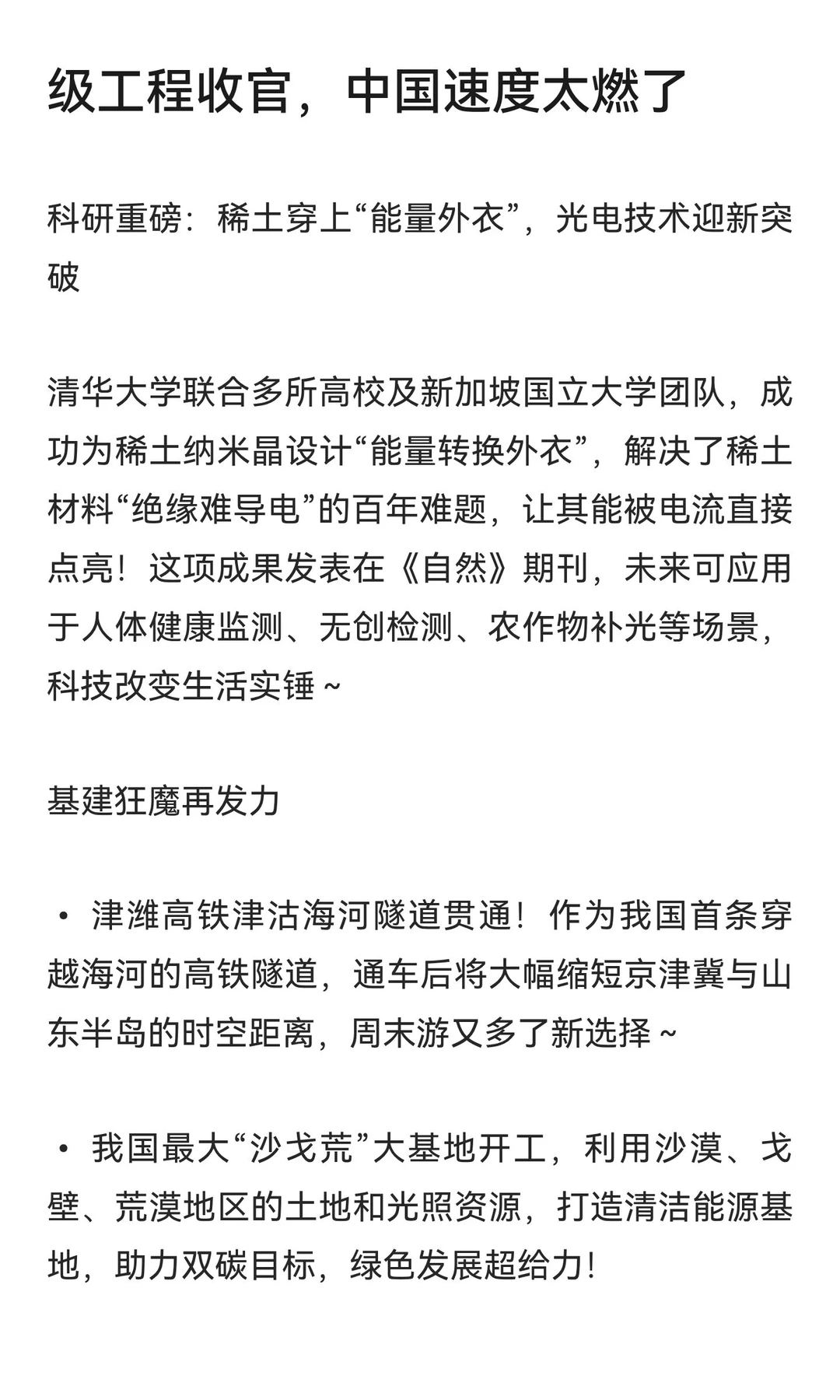 级工程收官，中国速度太燃了

科研重磅：稀土穿上“能量外衣”，光电技术迎新突破

清华大学联合多所高校及新加坡国立大学团队，成功为稀土纳米晶设计“能量转换外衣”，解决了稀土材料“绝缘难导电”的百年难题，让其能被电流直接点亮！这项成果发表在《自然》期刊，未来可应用于人体健康监测、无创检测、农作物补光等场景，科技改变生活实锤～

基建狂魔再发力

• 津潍高铁津沽海河隧道贯通！作为我国首条穿越海河的高铁隧道，通车后将大幅缩短京津冀与山东半岛的时空距离，周末游又多了新选择～

• 我国最大“沙戈荒”大基地开工，利用沙漠、戈壁、荒漠地区的土地和光照资源，打造清洁能源基地，助力双碳目标，绿色发展超给力！